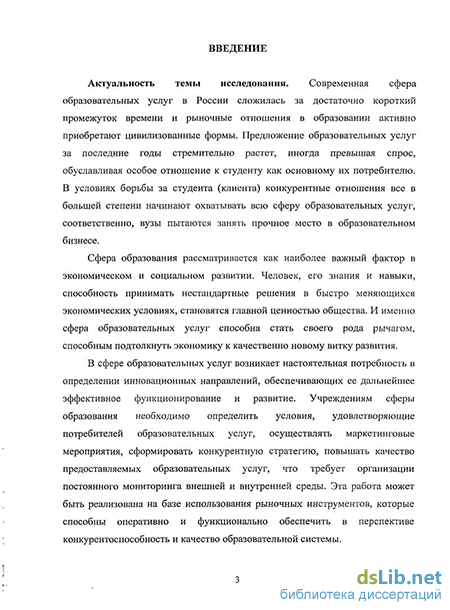 ВВЕДЕНИЕ

Актуальность темы исследования. Современная сфера образовательных услуг в России сложилась за достаточно короткий промежуток времени и рыночные отношения в образовании активно приобретают цивилизованные формы. Предложение образовательных услуг за последние годы стремительно растет, иногда превышая спрос, обуславливая особое отношение к студенту как основному их потребителю. В условиях борьбы за студента (клиента) конкурентные отношения все в большей степени начинают охватывать всю сферу образовательных услуг, соответственно, вузы пытаются занять прочное место в образовательном бизнесе.

Сфера образования рассматривается как наиболее важный фактор в экономическом и социальном развитии. Человек, его знания и навыки, способность принимать нестандартные решения в быстро меняющихся экономических условиях, становятся главной ценностью общества. И именно сфера образовательных услуг способна стать своего рода рычагом, способным подтолкнуть экономику к качественно новому витку развития.

В сфере образовательных услуг возникает настоятельная потребность в определении инновационных направлений, обеспечивающих ее дальнейшее эффективное функционирование и развитие. Учреждениям сферы образования необходимо определить условия, удовлетворяющие потребителей образовательных услуг, осуществлять маркетинговые мероприятия, сформировать конкурентную стратегию, повышать качество предоставляемых образовательных услуг, что требует организации постоянного мониторинга внешней и внутренней среды. Эта работа может быть реализована на базе использования рыночных инструментов, которые способны оперативно и функционально обеспечить в перспективе конкурентоспособность и качество образовательной системы.

3

dsLib.net
библиотека диссертаций